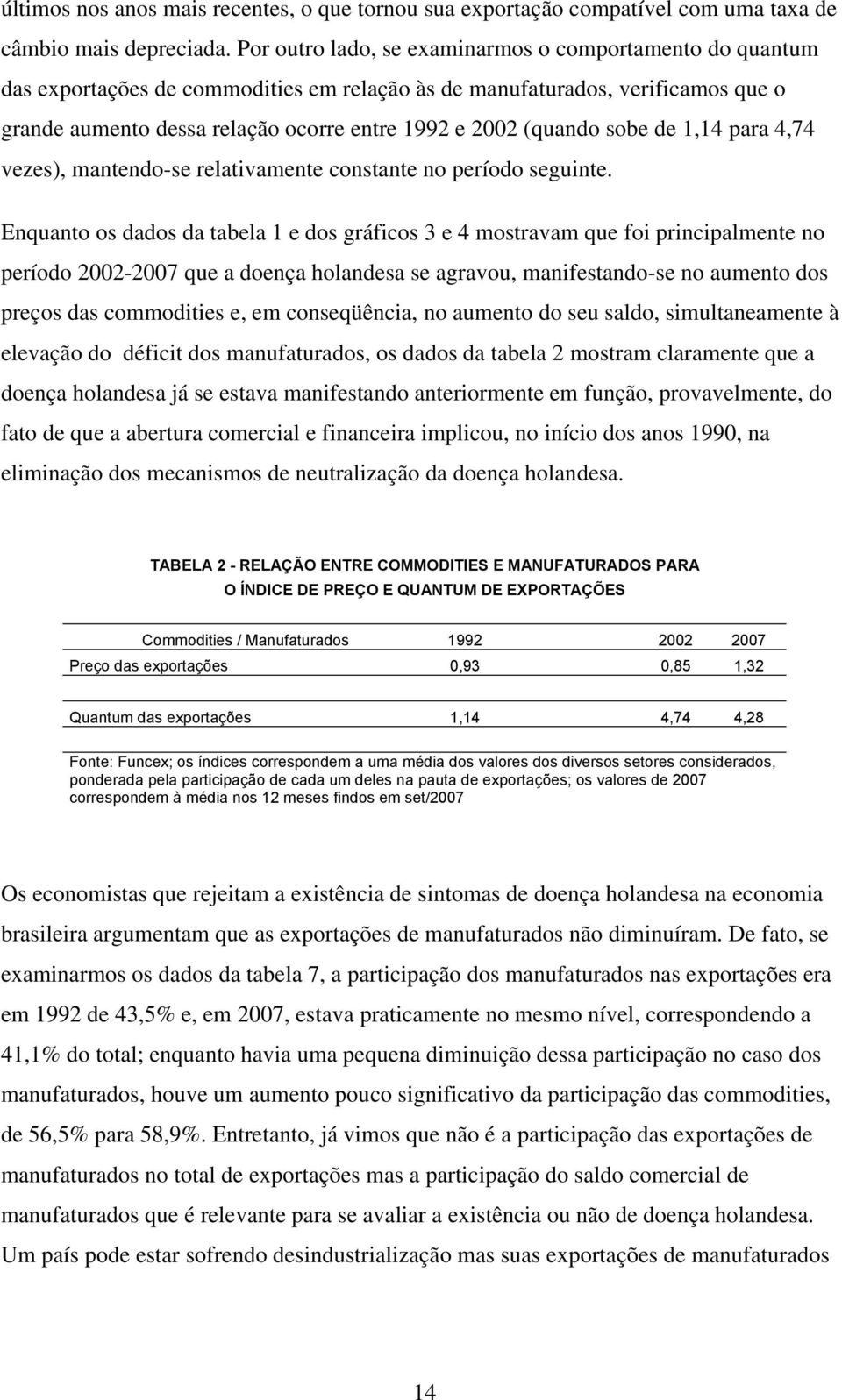 últimos nos anos mais recentes, o que tornou sua exportação compatível com uma taxa de câmbio mais depreciada. Por outro lado, se examinarmos o comportamento do quantum das exportações de commodities em relação às de manufaturados, verificamos que o grande aumento dessa relação ocorre entre 1992 e 2002 (quando sobe de 1,14 para 4,74 vezes), mantendo-se relativamente constante no período seguinte.

Enquanto os dados da tabela 1 e dos gráficos 3 e 4 mostravam que foi principalmente no período 2002-2007 que a doença holandesa se agravou, manifestando-se no aumento dos preços das commodities e, em conseqüência, no aumento do seu saldo, simultaneamente à elevação do déficit dos manufaturados, os dados da tabela 2 mostram claramente que a doença holandesa já se estava manifestando anteriormente em função, provavelmente, do fato de que a abertura comercial e financeira implicou, no início dos anos 1990, na eliminação dos mecanismos de neutralização da doença holandesa.

TABELA 2 - RELAÇÃO ENTRE COMMODITIES E MANUFATURADOS PARA O ÍNDICE DE PREÇO E QUANTUM DE EXPORTAÇÕES

| Commodities / Manufaturados | 1992 | 2002 | 2007 |
|---|---|---|---|
| Preço das exportações | 0,93 | 0,85 | 1,32 |
| Quantum das exportações | 1,14 | 4,74 | 4,28 |

Fonte: Funcex; os índices correspondem a uma média dos valores dos diversos setores considerados, ponderada pela participação de cada um deles na pauta de exportações; os valores de 2007 correspondem à média nos 12 meses findos em set/2007

Os economistas que rejeitam a existência de sintomas de doença holandesa na economia brasileira argumentam que as exportações de manufaturados não diminuíram. De fato, se examinarmos os dados da tabela 7, a participação dos manufaturados nas exportações era em 1992 de 43,5% e, em 2007, estava praticamente no mesmo nível, correspondendo a 41,1% do total; enquanto havia uma pequena diminuição dessa participação no caso dos manufaturados, houve um aumento pouco significativo da participação das commodities, de 56,5% para 58,9%. Entretanto, já vimos que não é a participação das exportações de manufaturados no total de exportações mas a participação do saldo comercial de manufaturados que é relevante para se avaliar a existência ou não de doença holandesa. Um país pode estar sofrendo desindustrialização mas suas exportações de manufaturados

14